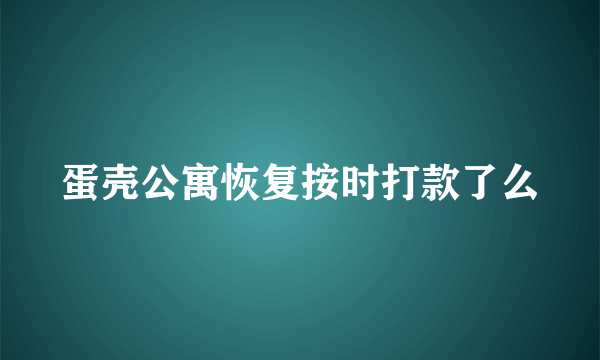 蛋壳公寓恢复按时打款了么